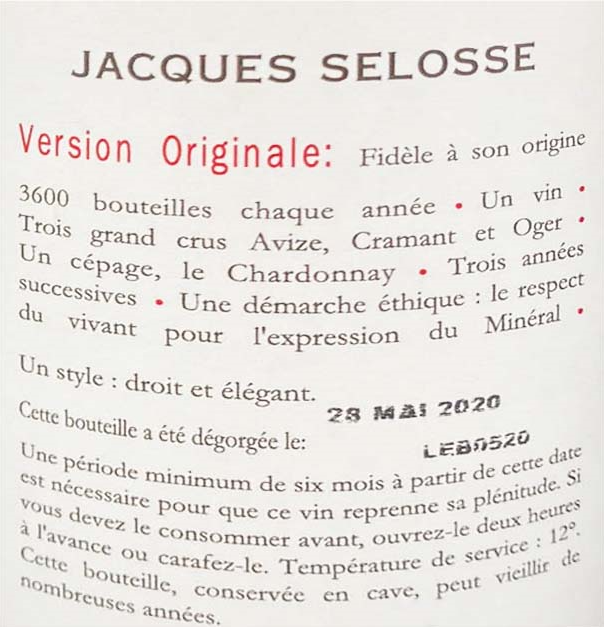 JACQUES SELOSSE

Version Originale: Fidèle à son origine

3600 bouteilles chaque année • Un vin • Trois grand crus Avize, Cramant et Oger • Un cépage, le Chardonnay • Trois années successives • Une démarche éthique : le respect du vivant pour l'expression du Minéral •

Un style : droit et élégant.

Cette bouteille a été dégorgée le: 28 MAI 2020
LEB0520

Une période minimum de six mois à partir de cette date est nécessaire pour que ce vin reprenne sa plénitude. Si vous devez le consommer avant, ouvrez-le deux heures à l'avance ou carafez-le. Température de service : 12°. Cette bouteille, conservée en cave, peut vieillir de nombreuses années.